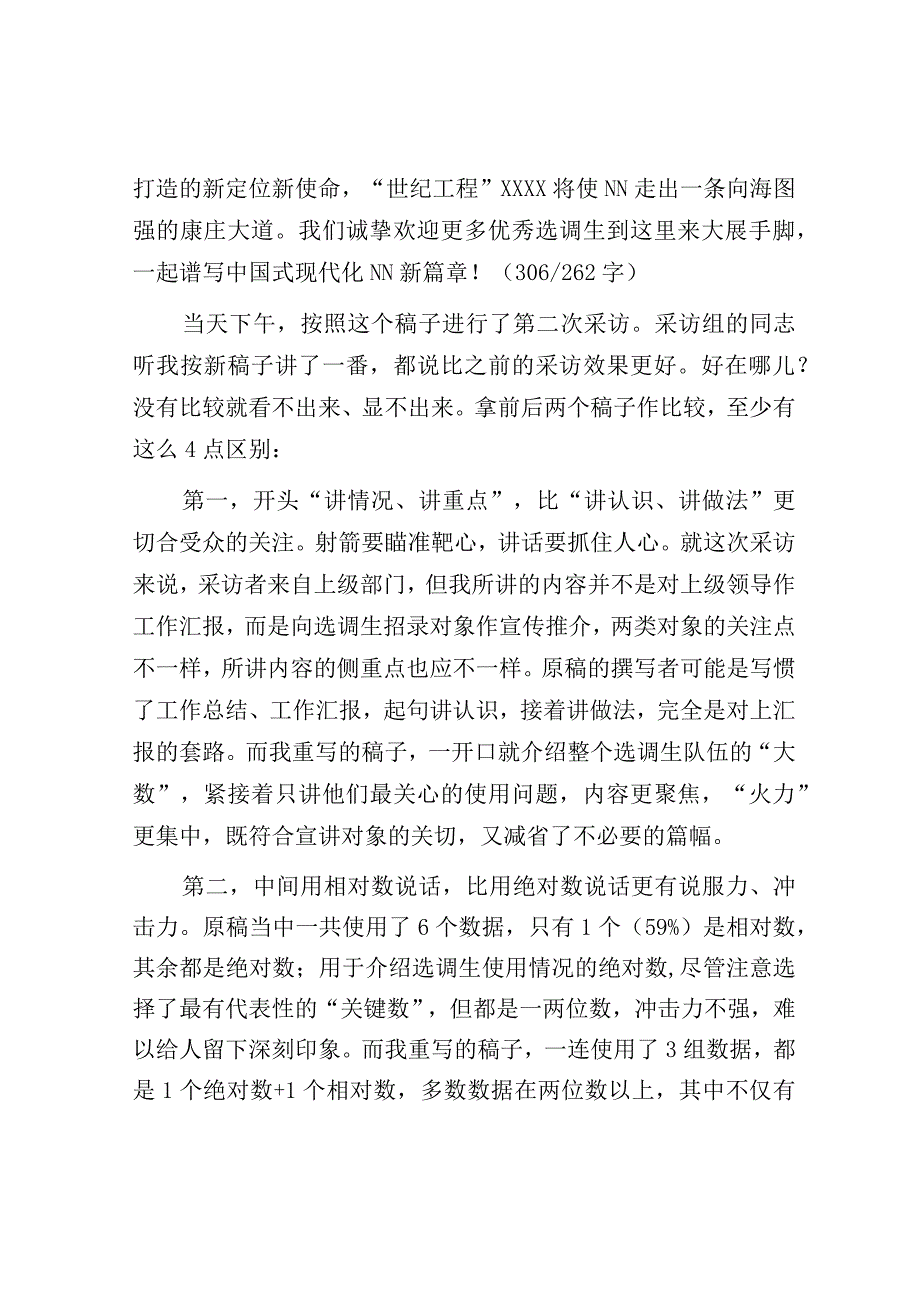 打造的新定位新使命，“世纪工程”XXXX将使NN走出一条向海图强的康庄大道。我们诚挚欢迎更多优秀选调生到这里来大展手脚，一起谱写中国式现代化NN新篇章！（306/262字）

当天下午，按照这个稿子进行了第二次采访。采访组的同志听我按新稿子讲了一番，都说比之前的采访效果更好。好在哪儿？没有比较就看不出来、显不出来。拿前后两个稿子作比较，至少有这么4点区别：

第一，开头“讲情况、讲重点”，比“讲认识、讲做法”更切合受众的关注。射箭要瞄准靶心，讲话要抓住人心。就这次采访来说，采访者来自上级部门，但我所讲的内容并不是对上级领导作工作汇报，而是向选调生招录对象作宣传推介，两类对象的关注点不一样，所讲内容的侧重点也应不一样。原稿的撰写者可能是写惯了工作总结、工作汇报，起句讲认识，接着讲做法，完全是对上汇报的套路。而我重写的稿子，一开口就介绍整个选调生队伍的“大数”，紧接着只讲他们最关心的使用问题，内容更聚焦，“火力”更集中，既符合宣讲对象的关切，又减省了不必要的篇幅。

第二，中间用相对数说话，比用绝对数说话更有说服力、冲击力。原稿当中一共使用了6个数据，只有1个（59%）是相对数，其余都是绝对数；用于介绍选调生使用情况的绝对数，尽管注意选择了最有代表性的“关键数”，但都是一两位数，冲击力不强，难以给人留下深刻印象。而我重写的稿子，一连使用了3组数据，都是1个绝对数+1个相对数，多数数据在两位数以上，其中不仅有